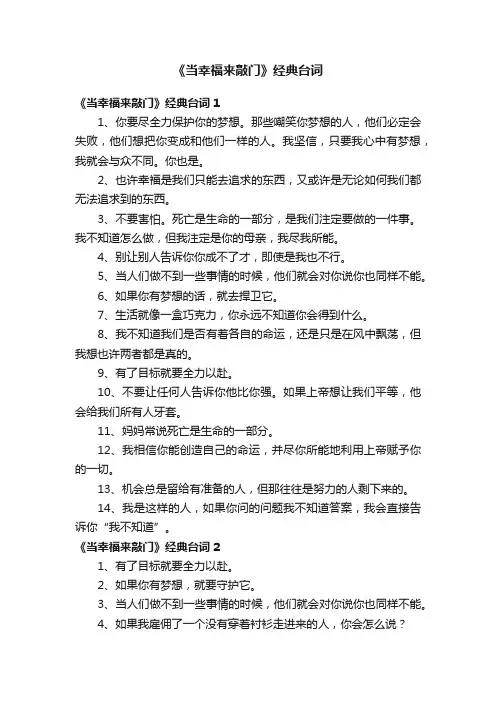 《当幸福来敲门》经典台词

《当幸福来敲门》经典台词 1

1、你要尽全力保护你的梦想。那些嘲笑你梦想的人，他们必定会失败，他们想把你变成和他们一样的人。我坚信，只要我心中有梦想，我就会与众不同。你也是。

2、也许幸福是我们只能去追求的东西，又或许是无论如何我们都无法追求到的东西。

3、不要害怕。死亡是生命的一部分，是我们注定要做的一件事。我不知道怎么做，但我注定是你的母亲，我尽我所能。

4、别让别人告诉你你成不了才，即使是我也不行。

5、当人们做不到一些事情的时候，他们就会对你说你也同样不能。

6、如果你有梦想的话，就去捍卫它。

7、生活就像一盒巧克力，你永远不知道你会得到什么。

8、我不知道我们是否有着各自的命运，还是只是在风中飘荡，但我想也许两者都是真的。

9、有了目标就要全力以赴。

10、不要让任何人告诉你他比你强。如果上帝想让我们平等，他会给我们所有人牙套。

11、妈妈常说死亡是生命的一部分。

12、我相信你能创造自己的命运，并尽你所能地利用上帝赋予你的一切。

13、机会总是留给有准备的人，但那往往是努力的人剩下来的。

14、我是这样的人，如果你问的问题我不知道答案，我会直接告诉你“我不知道”。

《当幸福来敲门》经典台词 2

1、有了目标就要全力以赴。

2、如果你有梦想，就要守护它。

3、当人们做不到一些事情的时候，他们就会对你说你也同样不能。

4、如果我雇佣了一个没有穿着衬衫走进来的人，你会怎么说？